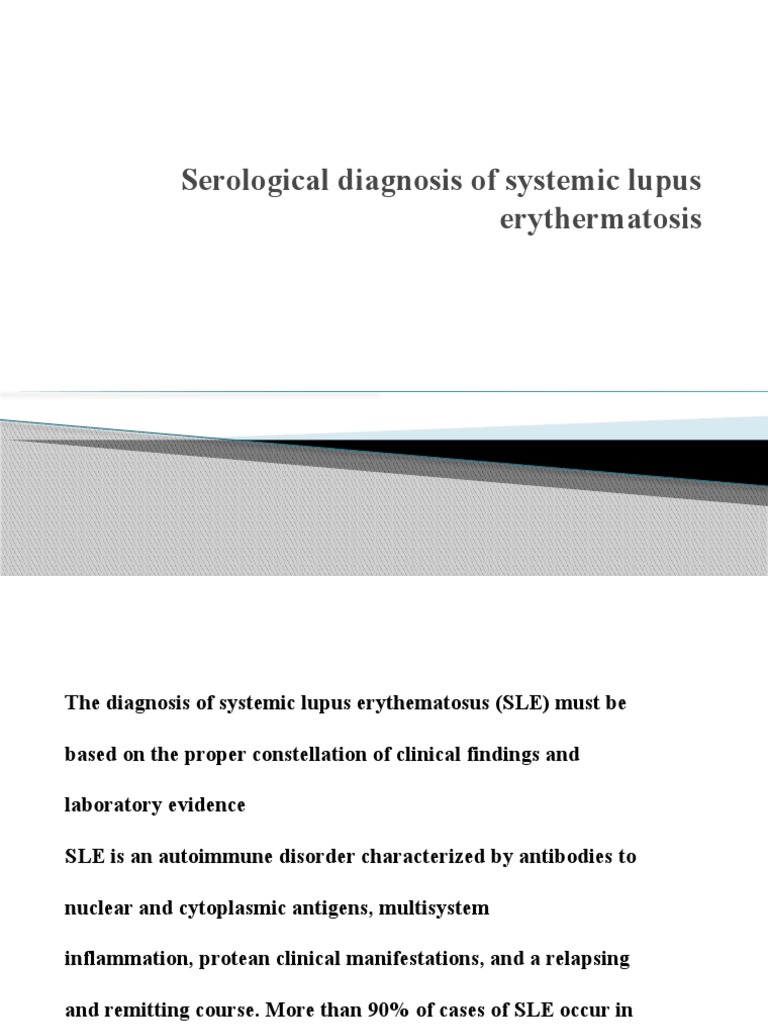 Serological diagnosis of systemic lupus erythermatosis

The diagnosis of systemic lupus erythematosus (SLE) must be based on the proper constellation of clinical findings and laboratory evidence

SLE is an autoimmune disorder characterized by antibodies to nuclear and cytoplasmic antigens, multisystem inflammation, protean clinical manifestations, and a relapsing and remitting course. More than 90% of cases of SLE occur in